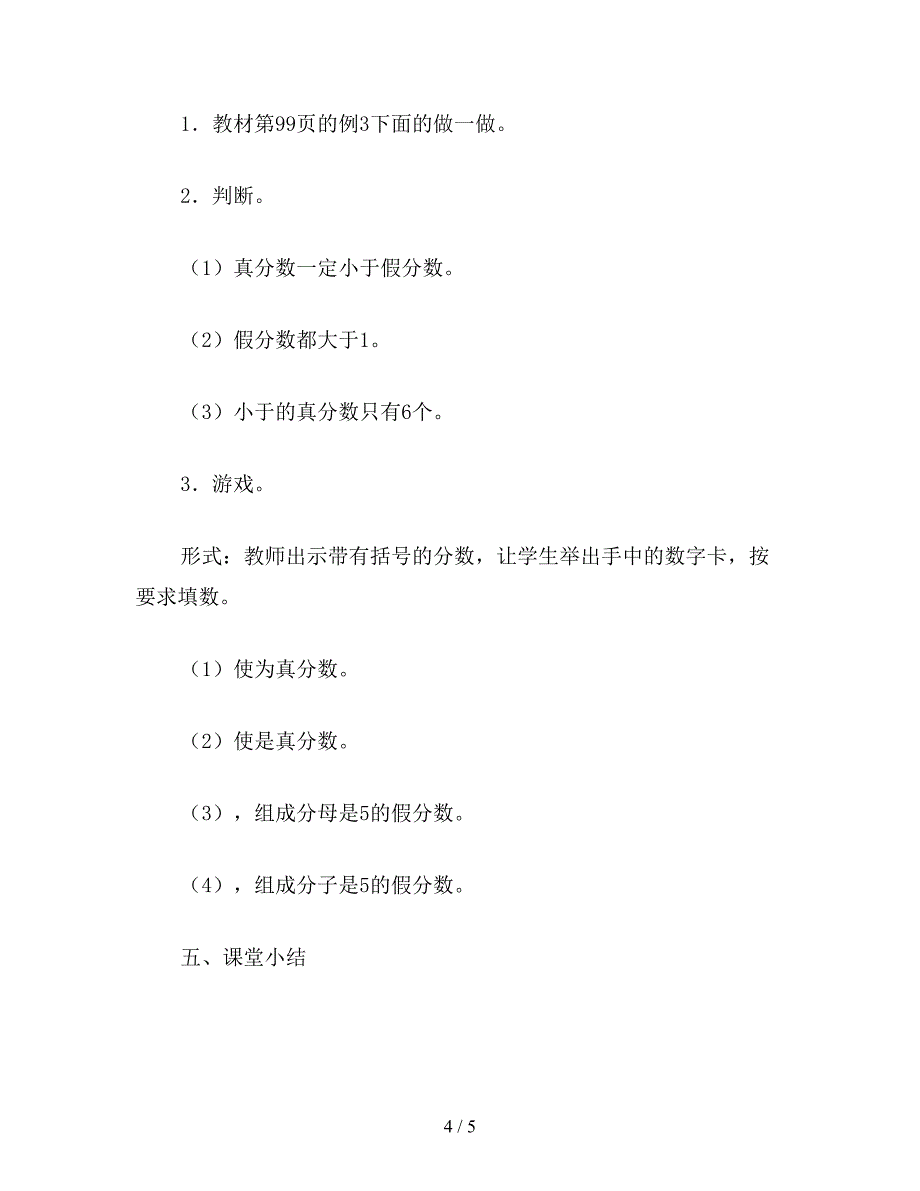 1．教材第99页的例3下面的做一做。

2．判断。

（1）真分数一定小于假分数。

（2）假分数都大于1。

（3）小于的真分数只有6个。

3．游戏。

形式：教师出示带有括号的分数，让学生举出手中的数字卡，按要求填数。

（1）使为真分数。

（2）使是真分数。

（3），组成分母是5的假分数。

（4），组成分子是5的假分数。

五、课堂小结

4 / 5